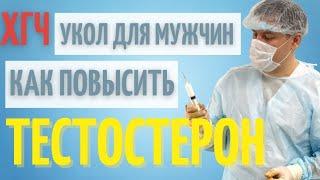 ХГЧ УКОЛ ДЛЯ МУЖЧИН

КАК ПОВЫСИТЬ

ТЕСТОСТЕРОН